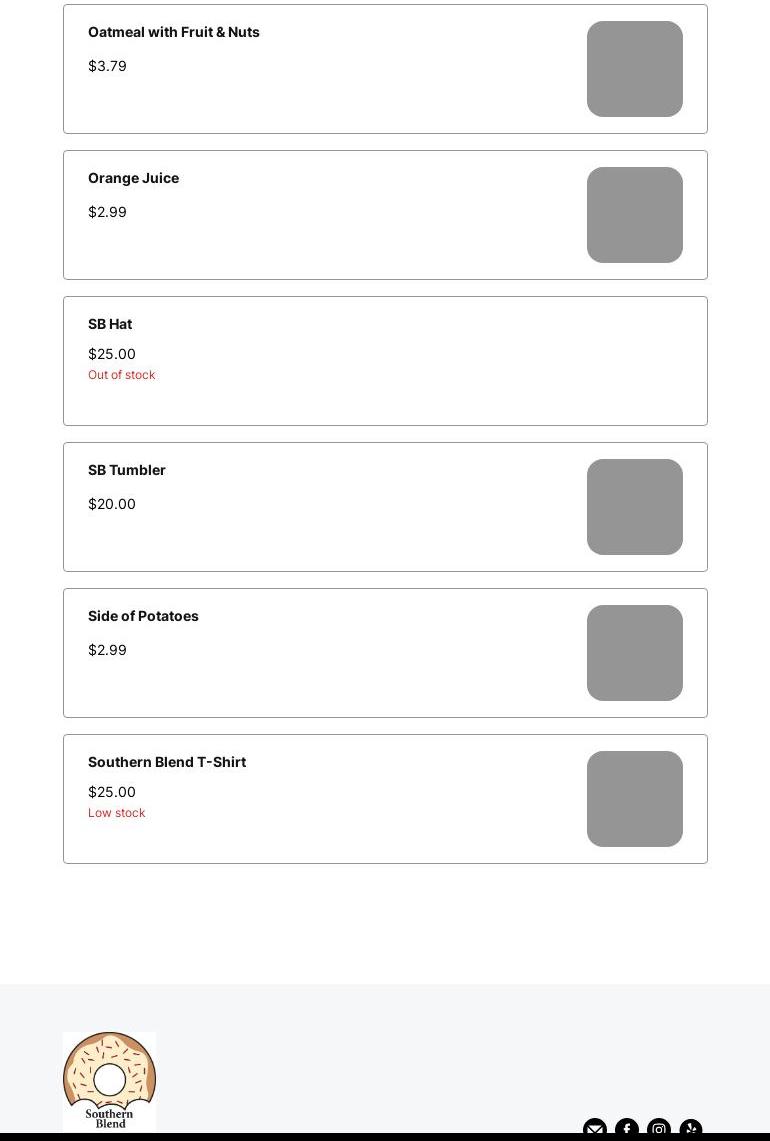 Oatmeal with Fruit & Nuts
$3.79

Orange Juice
$2.99

SB Hat
$25.00
Out of stock

SB Tumbler
$20.00

Side of Potatoes
$2.99

Southern Blend T-Shirt
$25.00
Low stock

Southern Blend